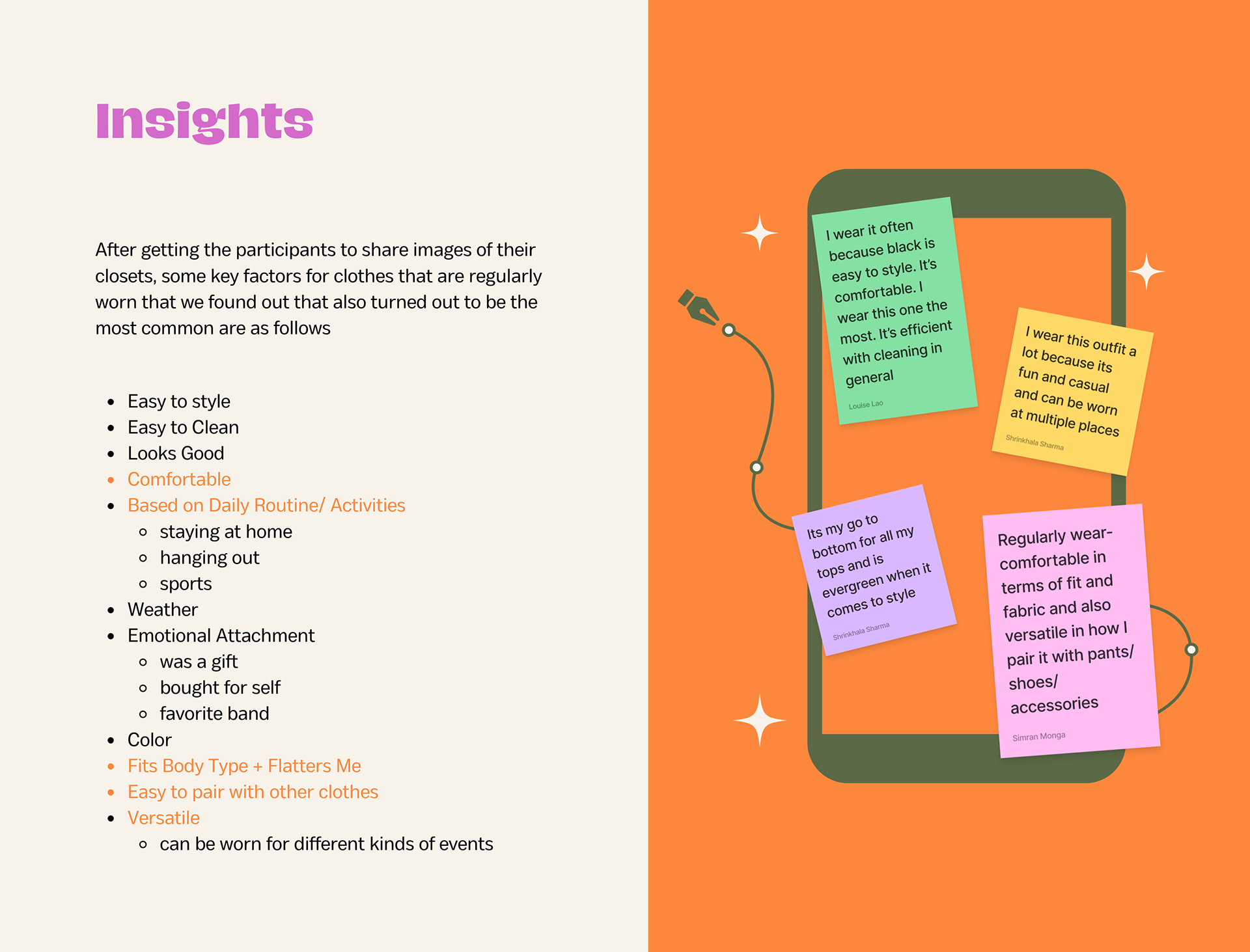 Insights

After getting the participants to share images of their closets, some key factors for clothes that are regularly worn that we found out that also turned out to be the most common are as follows

- Easy to style
- Easy to Clean
- Looks Good
- Comfortable
- Based on Daily Routine/ Activities
  - staying at home
  - hanging out
  - sports
- Weather
- Emotional Attachment
  - was a gift
  - bought for self
  - favorite band
- Color
- Fits Body Type + Flatters Me
- Easy to pair with other clothes
- Versatile
  - can be worn for different kinds of events

I wear it often because black is easy to style. It's comfortable. I wear this one the most. It's efficient with cleaning in general

Louise Lao

I wear this outfit a lot because its fun and casual and can be worn at multiple places

Shrinkhala Sharma

Its my go to bottom for all my tops and is evergreen when it comes to style

Shrinkhala Sharma

Regularly wear- comfortable in terms of fit and fabric and also versatile in how I pair it with pants/ shoes/ accessories

Simran Monga